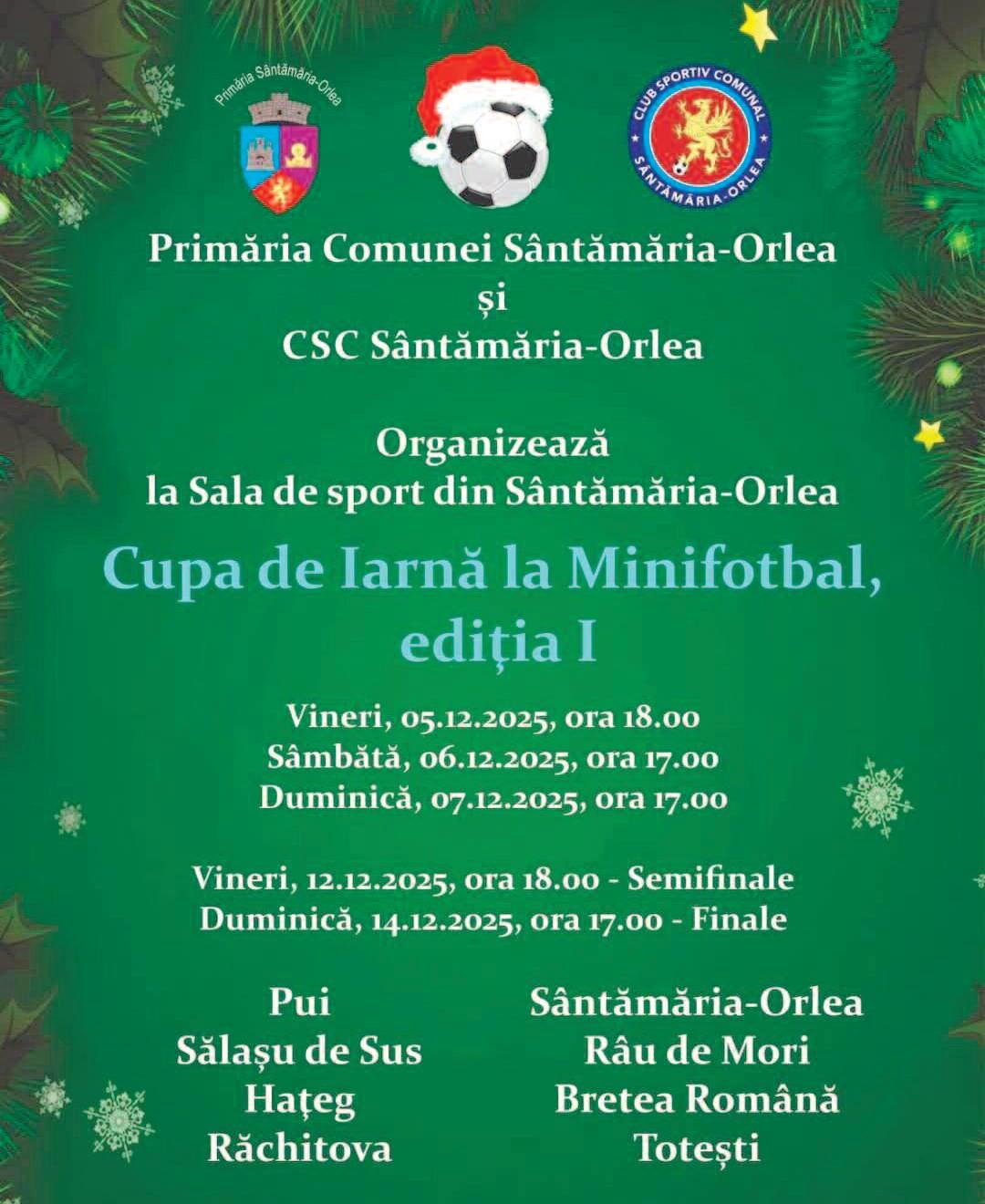 Primăria Sântămăria-Orlea

CLUB SPORTIV COMUNAL
SÂNTĂMĂRIA-ORLEA

Primăria Comunei Sântămăria-Orlea
și
CSC Sântămăria-Orlea

Organizează
la Sala de sport din Sântămăria-Orlea

Cupa de Iarnă la Minifotbal,
ediția I

Vineri, 05.12.2025, ora 18.00
Sâmbătă, 06.12.2025, ora 17.00
Duminică, 07.12.2025, ora 17.00

Vineri, 12.12.2025, ora 18.00 - Semifinale
Duminică, 14.12.2025, ora 17.00 - Finale

Pui
Sălașu de Sus
Hațeg
Răchitova

Sântămăria-Orlea
Râu de Mori
Bretea Română
Totești